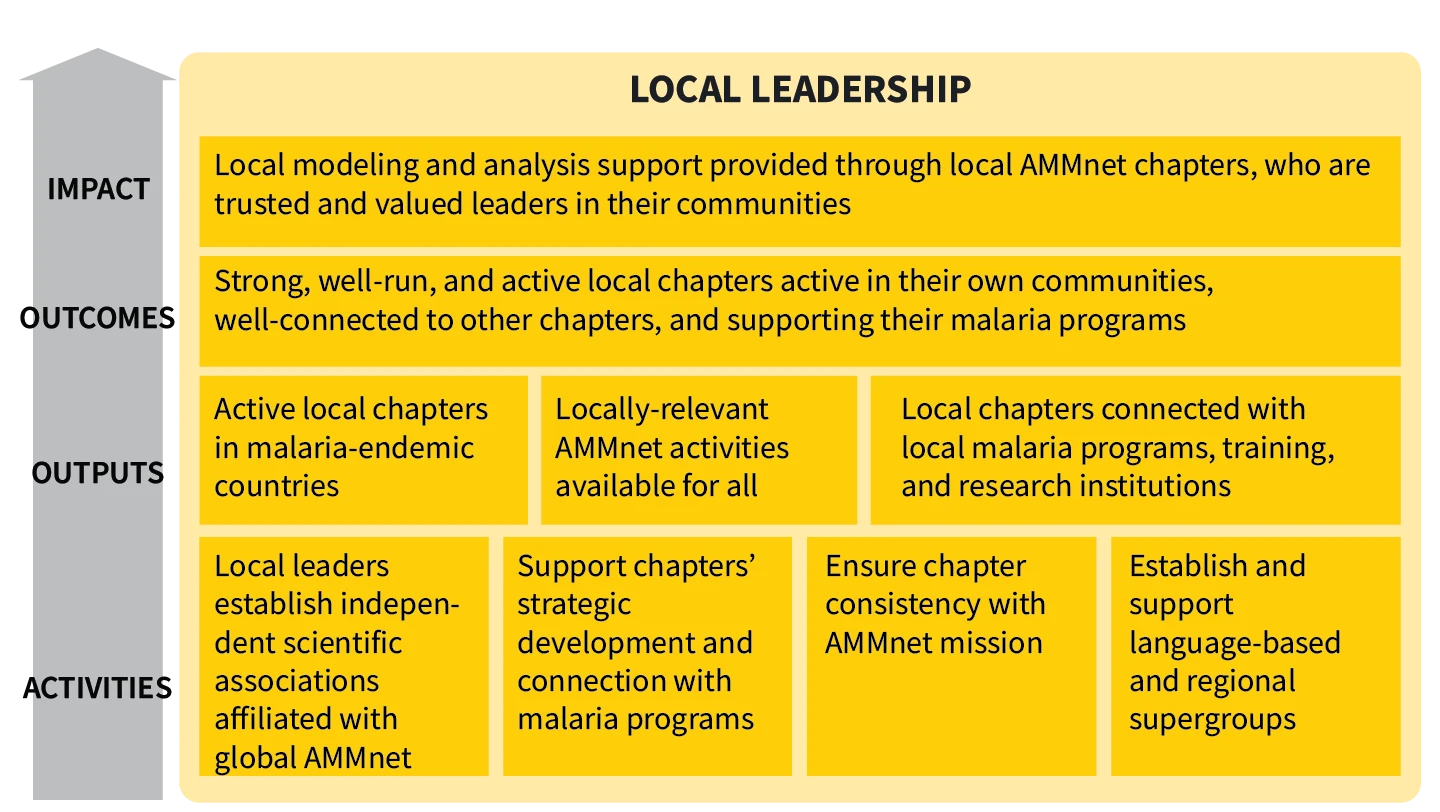 LOCAL LEADERSHIP

IMPACT

Local modeling and analysis support provided through local AMMnet chapters, who are trusted and valued leaders in their communities

OUTCOMES

Strong, well-run, and active local chapters active in their own communities, well-connected to other chapters, and supporting their malaria programs

OUTPUTS

Active local chapters in malaria-endemic countries

Locally-relevant AMMnet activities available for all

Local chapters connected with local malaria programs, training, and research institutions

ACTIVITIES

Local leaders establish independent scientific associations affiliated with global AMMnet

Support chapters' strategic development and connection with malaria programs

Ensure chapter consistency with AMMnet mission

Establish and support language-based and regional supergroups